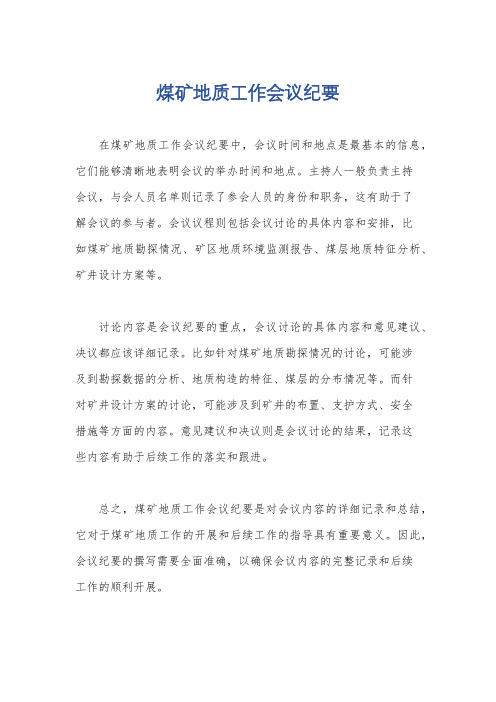 煤矿地质工作会议纪要

在煤矿地质工作会议纪要中，会议时间和地点是最基本的信息，它们能够清晰地表明会议的举办时间和地点。主持人一般负责主持会议，与会人员名单则记录了参会人员的身份和职务，这有助于了解会议的参与者。会议议程则包括会议讨论的具体内容和安排，比如煤矿地质勘探情况、矿区地质环境监测报告、煤层地质特征分析、矿井设计方案等。

讨论内容是会议纪要的重点，会议讨论的具体内容和意见建议、决议都应该详细记录。比如针对煤矿地质勘探情况的讨论，可能涉及到勘探数据的分析、地质构造的特征、煤层的分布情况等。而针对矿井设计方案的讨论，可能涉及到矿井的布置、支护方式、安全措施等方面的内容。意见建议和决议则是会议讨论的结果，记录这些内容有助于后续工作的落实和跟进。

总之，煤矿地质工作会议纪要是对会议内容的详细记录和总结，它对于煤矿地质工作的开展和后续工作的指导具有重要意义。因此，会议纪要的撰写需要全面准确，以确保会议内容的完整记录和后续工作的顺利开展。